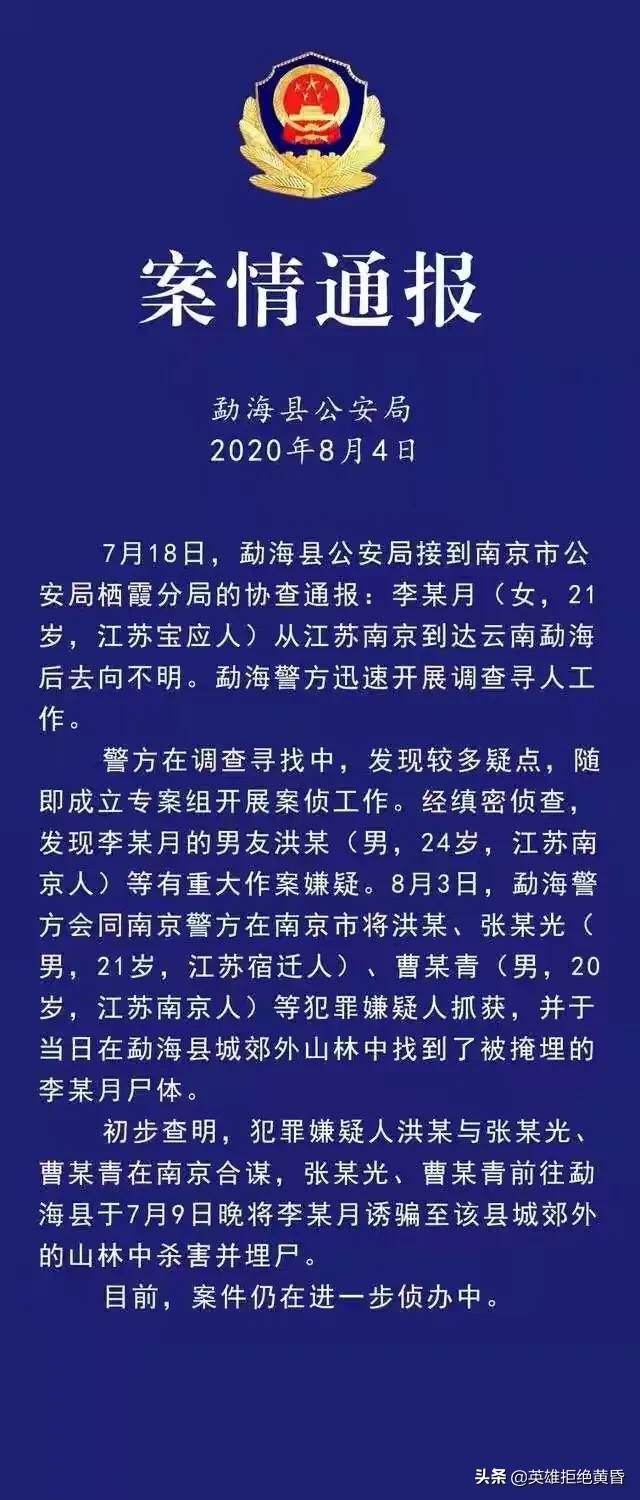 案情通报

勐海县公安局
2020年8月4日

7月18日，勐海县公安局接到南京市公安局栖霞分局的协查通报：李某月（女，21岁，江苏宝应人）从江苏南京到达云南勐海后去向不明。勐海警方迅速开展调查寻人工作。

警方在调查寻找中，发现较多疑点，随即成立专案组开展案侦工作。经缜密侦查，发现李某月的男友洪某（男，24岁，江苏南京人）等有重大作案嫌疑。8月3日，勐海警方会同南京警方在南京市将洪某、张某光（男，21岁，江苏宿迁人）、曹某青（男，20岁，江苏南京人）等犯罪嫌疑人抓获，并于当日在勐海县城郊外山林中找到了被掩埋的李某月尸体。

初步查明，犯罪嫌疑人洪某与张某光、曹某青在南京合谋，张某光、曹某青前往勐海县于7月9日晚将李某月诱骗至该县城郊外的山林中杀害并埋尸。

目前，案件仍在进一步侦办中。

头条 @英雄拒绝黄昏